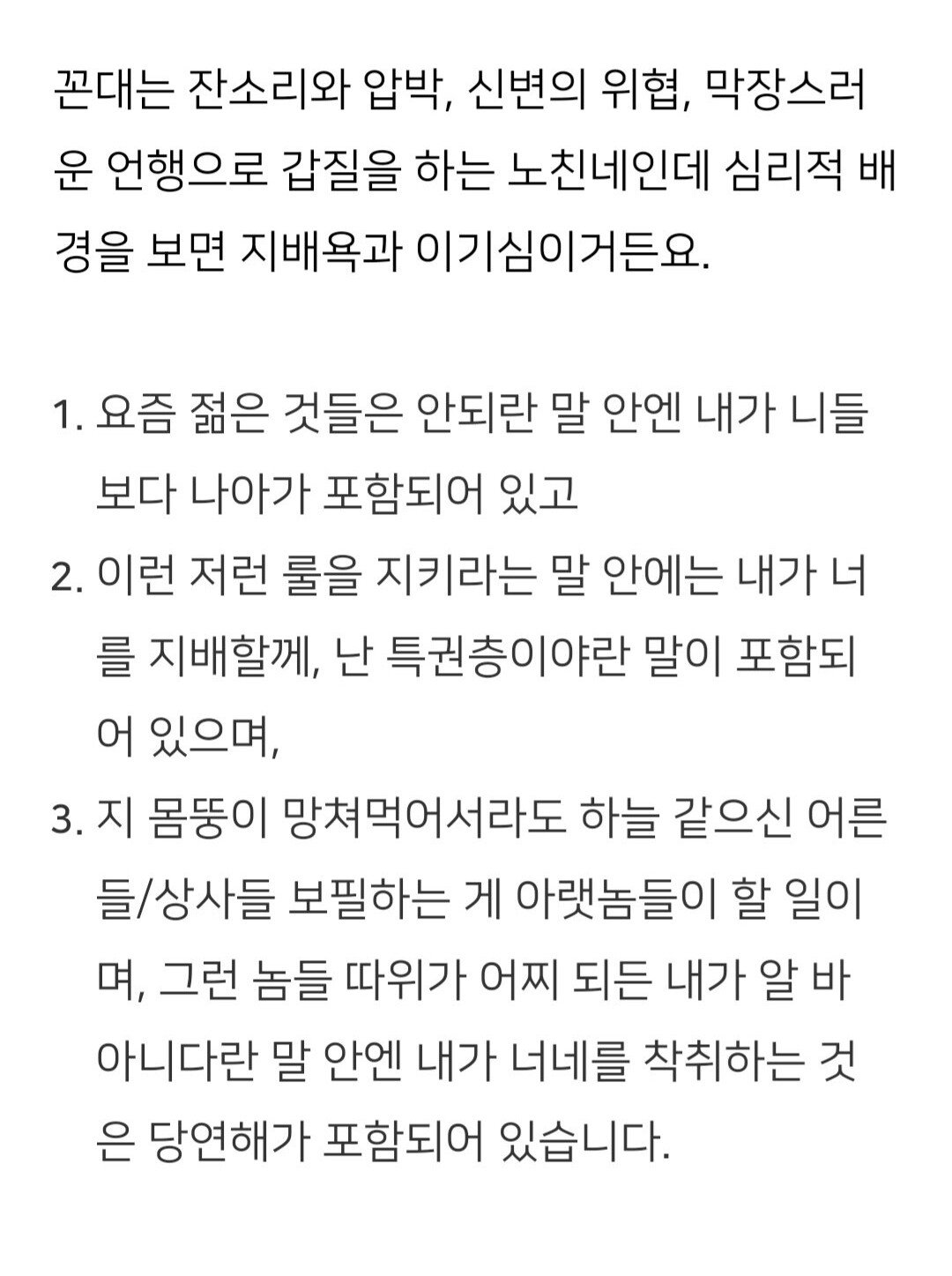 꼰대는 잔소리와 압박, 신변의 위협, 막장스러운 언행으로 갑질을 하는 노친네인데 심리적 배경을 보면 지배욕과 이기심이거든요.

1. 요즘 젊은 것들은 안되란 말 안엔 내가 니들보다 나아가 포함되어 있고
2. 이런 저런 룰을 지키라는 말 안에는 내가 너를 지배할께, 난 특권층이야란 말이 포함되어 있으며,
3. 지 몸뚱이 망쳐먹어서라도 하늘 같으신 어른들/상사들 보필하는 게 아랫놈들이 할 일이며, 그런 놈들 따위가 어찌 되든 내가 알 바 아니다란 말 안엔 내가 너네를 착취하는 것은 당연해가 포함되어 있습니다.